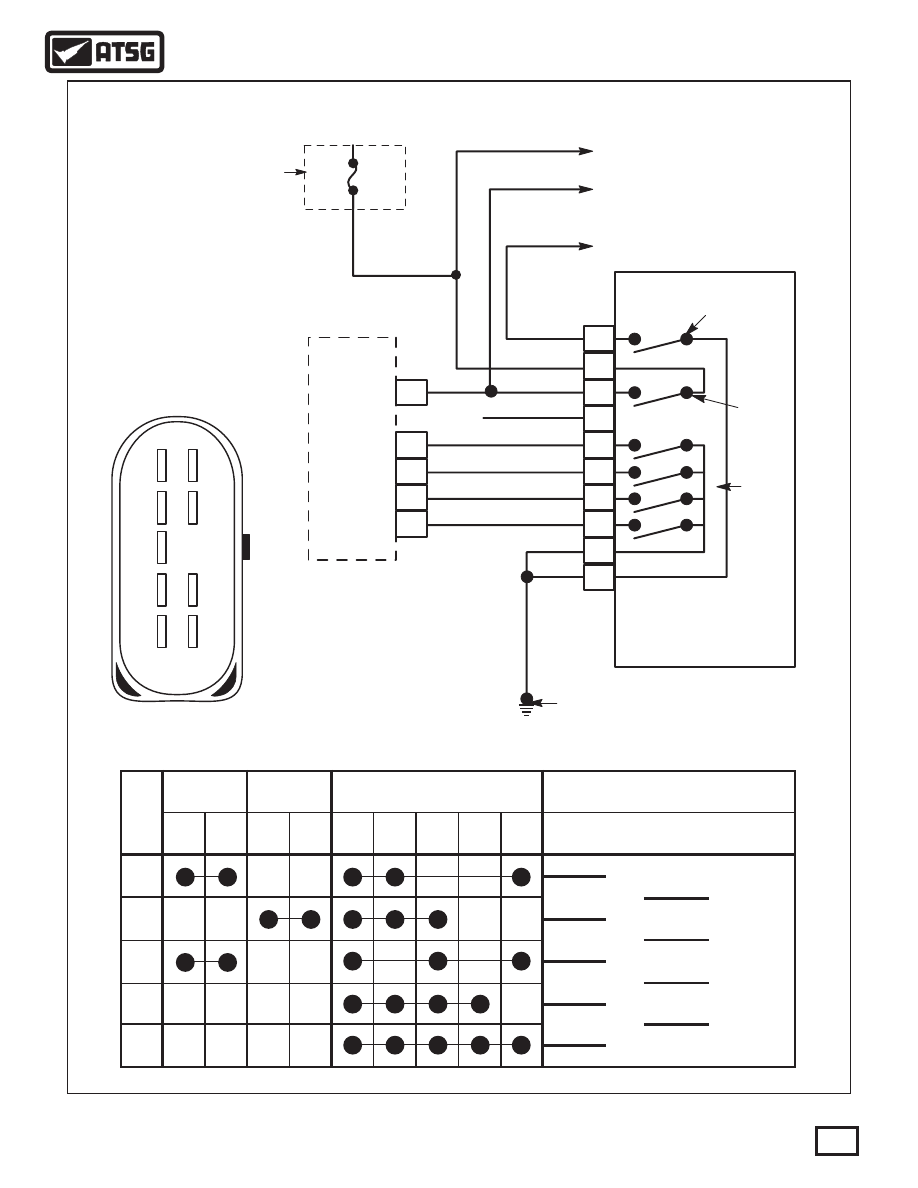 ATSG